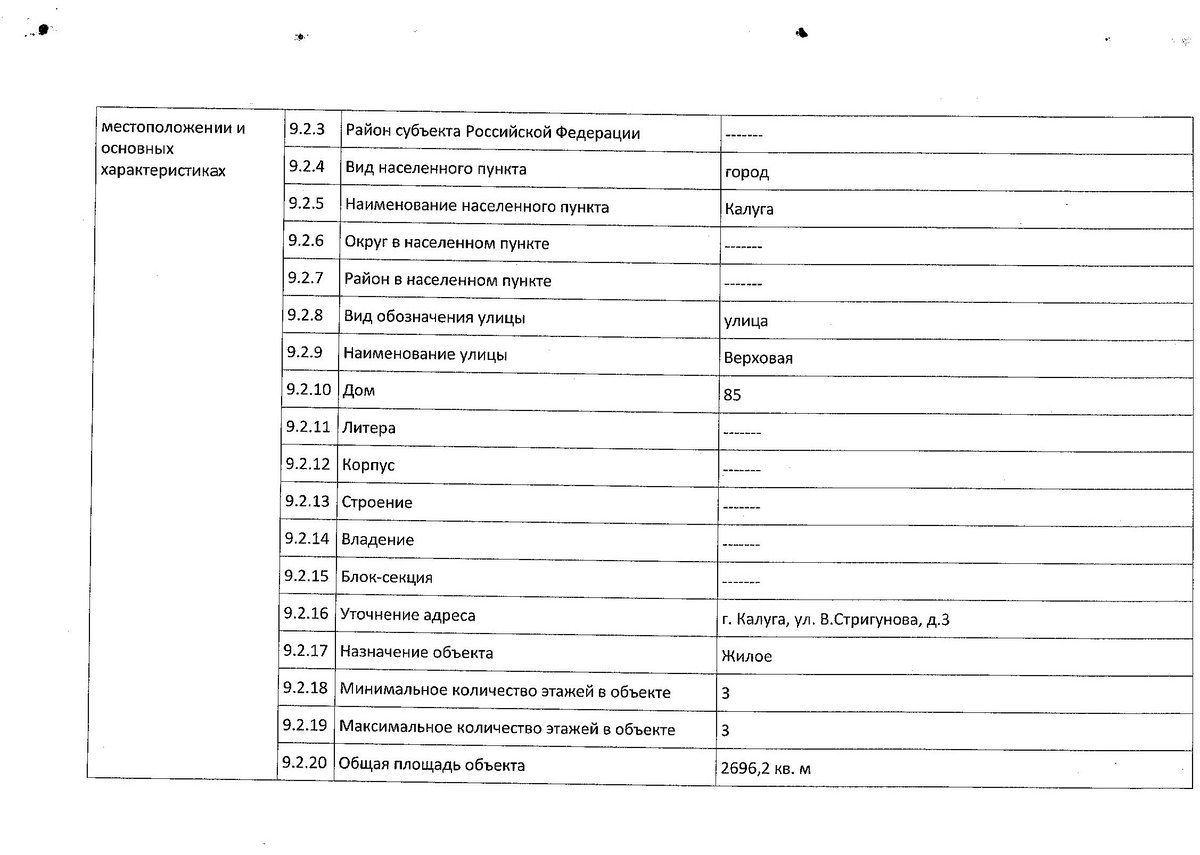 | местоположении и основных характеристиках | 9.2.3 | Район субъекта Российской Федерации | ------- |
|---|---|---|---|
| | 9.2.4 | Вид населенного пункта | город |
| | 9.2.5 | Наименование населенного пункта | Калуга |
| | 9.2.6 | Округ в населенном пункте | ------- |
| | 9.2.7 | Район в населенном пункте | ------- |
| | 9.2.8 | Вид обозначения улицы | улица |
| | 9.2.9 | Наименование улицы | Верховая |
| | 9.2.10 | Дом | 85 |
| | 9.2.11 | Литера | ------- |
| | 9.2.12 | Корпус | ------- |
| | 9.2.13 | Строение | ------- |
| | 9.2.14 | Владение | ------- |
| | 9.2.15 | Блок-секция | ------- |
| | 9.2.16 | Уточнение адреса | г. Калуга, ул. В.Стригунова, д.3 |
| | 9.2.17 | Назначение объекта | Жилое |
| | 9.2.18 | Минимальное количество этажей в объекте | 3 |
| | 9.2.19 | Максимальное количество этажей в объекте | 3 |
| | 9.2.20 | Общая площадь объекта | 2696,2 кв. м |